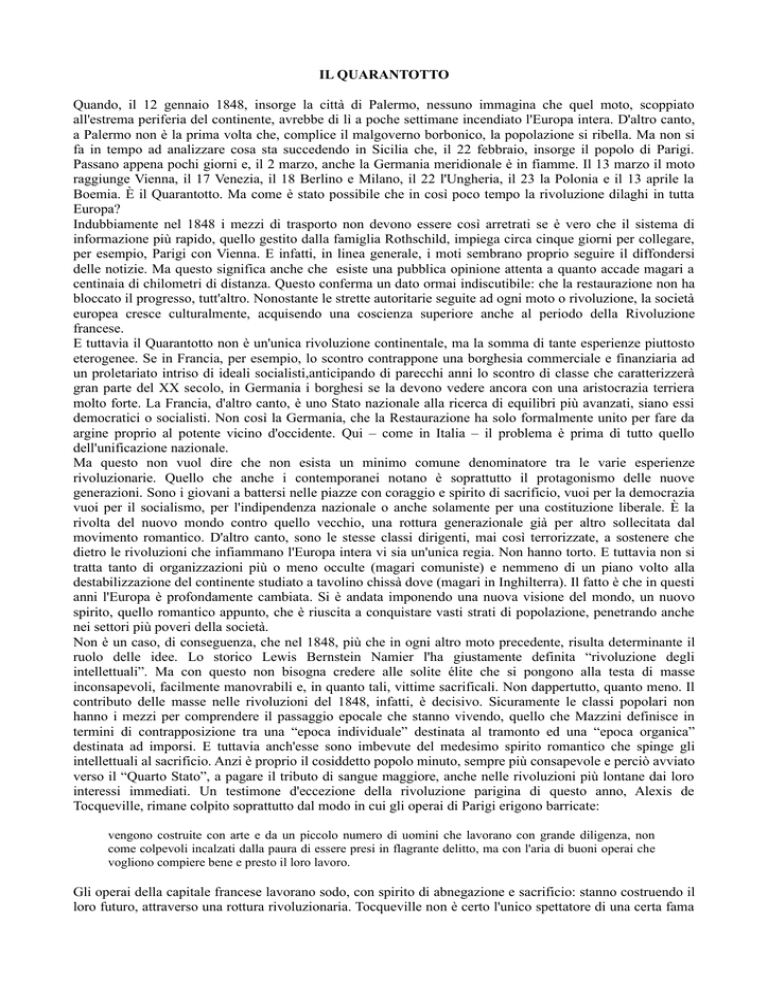 IL QUARANTOTTO

Quando, il 12 gennaio 1848, insorge la città di Palermo, nessuno immagina che quel moto, scoppiato all'estrema periferia del continente, avrebbe di lì a poche settimane incendiato l'Europa intera. D'altro canto, a Palermo non è la prima volta che, complice il malgoverno borbonico, la popolazione si ribella. Ma non si fa in tempo ad analizzare cosa sta succedendo in Sicilia che, il 22 febbraio, insorge il popolo di Parigi. Passano appena pochi giorni e, il 2 marzo, anche la Germania meridionale è in fiamme. Il 13 marzo il moto raggiunge Vienna, il 17 Venezia, il 18 Berlino e Milano, il 22 l'Ungheria, il 23 la Polonia e il 13 aprile la Boemia. È il Quarantotto. Ma come è stato possibile che in così poco tempo la rivoluzione dilaghi in tutta Europa?
Indubbiamente nel 1848 i mezzi di trasporto non devono essere così arretrati se è vero che il sistema di informazione più rapido, quello gestito dalla famiglia Rothschild, impiega circa cinque giorni per collegare, per esempio, Parigi con Vienna. E infatti, in linea generale, i moti sembrano proprio seguire il diffondersi delle notizie. Ma questo significa anche che esiste una pubblica opinione attenta a quanto accade magari a centinaia di chilometri di distanza. Questo conferma un dato ormai indiscutibile: che la restaurazione non ha bloccato il progresso, tutt'altro. Nonostante le strette autoritarie seguite ad ogni moto o rivoluzione, la società europea cresce culturalmente, acquisendo una coscienza superiore anche al periodo della Rivoluzione francese.
E tuttavia il Quarantotto non è un'unica rivoluzione continentale, ma la somma di tante esperienze piuttosto eterogenee. Se in Francia, per esempio, lo scontro contrappone una borghesia commerciale e finanziaria ad un proletariato intriso di ideali socialisti,anticipando di parecchi anni lo scontro di classe che caratterizzerà gran parte del XX secolo, in Germania i borghesi se la devono vedere ancora con una aristocrazia terriera molto forte. La Francia, d'altro canto, è uno Stato nazionale alla ricerca di equilibri più avanzati, siano essi democratici o socialisti. Non così la Germania, che la Restaurazione ha solo formalmente unito per fare da argine proprio al potente vicino d'occidente. Qui – come in Italia – il problema è prima di tutto quello dell'unificazione nazionale.
Ma questo non vuol dire che non esista un minimo comune denominatore tra le varie esperienze rivoluzionarie. Quello che anche i contemporanei notano è soprattutto il protagonismo delle nuove generazioni. Sono i giovani a battersi nelle piazze con coraggio e spirito di sacrificio, vuoi per la democrazia vuoi per il socialismo, per l'indipendenza nazionale o anche solamente per una costituzione liberale. È la rivolta del nuovo mondo contro quello vecchio, una rottura generazionale già per altro sollecitata dal movimento romantico. D'altro canto, sono le stesse classi dirigenti, mai così terrorizzate, a sostenere che dietro le rivoluzioni che infiammano l'Europa intera vi sia un'unica regia. Non hanno torto. E tuttavia non si tratta tanto di organizzazioni più o meno occulte (magari comuniste) e nemmeno di un piano volto alla destabilizzazione del continente studiato a tavolino chissà dove (magari in Inghilterra). Il fatto è che in questi anni l'Europa è profondamente cambiata. Si è andata imponendo una nuova visione del mondo, un nuovo spirito, quello romantico appunto, che è riuscita a conquistare vasti strati di popolazione, penetrando anche nei settori più poveri della società.
Non è un caso, di conseguenza, che nel 1848, più che in ogni altro moto precedente, risulta determinante il ruolo delle idee. Lo storico Lewis Bernstein Namier l'ha giustamente definita "rivoluzione degli intellettuali". Ma con questo non bisogna credere alle solite élite che si pongono alla testa di masse inconsapevoli, facilmente manovrabili e, in quanto tali, vittime sacrificali. Non dappertutto, quanto meno. Il contributo delle masse nelle rivoluzioni del 1848, infatti, è decisivo. Sicuramente le classi popolari non hanno i mezzi per comprendere il passaggio epocale che stanno vivendo, quello che Mazzini definisce in termini di contrapposizione tra una "epoca individuale" destinata al tramonto ed una "epoca organica" destinata ad imporsi. E tuttavia anch'esse sono imbevute del medesimo spirito romantico che spinge gli intellettuali al sacrificio. Anzi è proprio il cosiddetto popolo minuto, sempre più consapevole e perciò avviato verso il "Quarto Stato", a pagare il tributo di sangue maggiore, anche nelle rivoluzioni più lontane dai loro interessi immediati. Un testimone d'eccezione della rivoluzione parigina di questo anno, Alexis de Tocqueville, rimane colpito soprattutto dal modo in cui gli operai di Parigi erigono barricate:

vengono costruite con arte e da un piccolo numero di uomini che lavorano con grande diligenza, non come colpevoli incalzati dalla paura di essere presi in flagrante delitto, ma con l'aria di buoni operai che vogliono compiere bene e presto il loro lavoro.

Gli operai della capitale francese lavorano sodo, con spirito di abnegazione e sacrificio: stanno costruendo il loro futuro, attraverso una rottura rivoluzionaria. Tocqueville non è certo l'unico spettatore di una certa fama